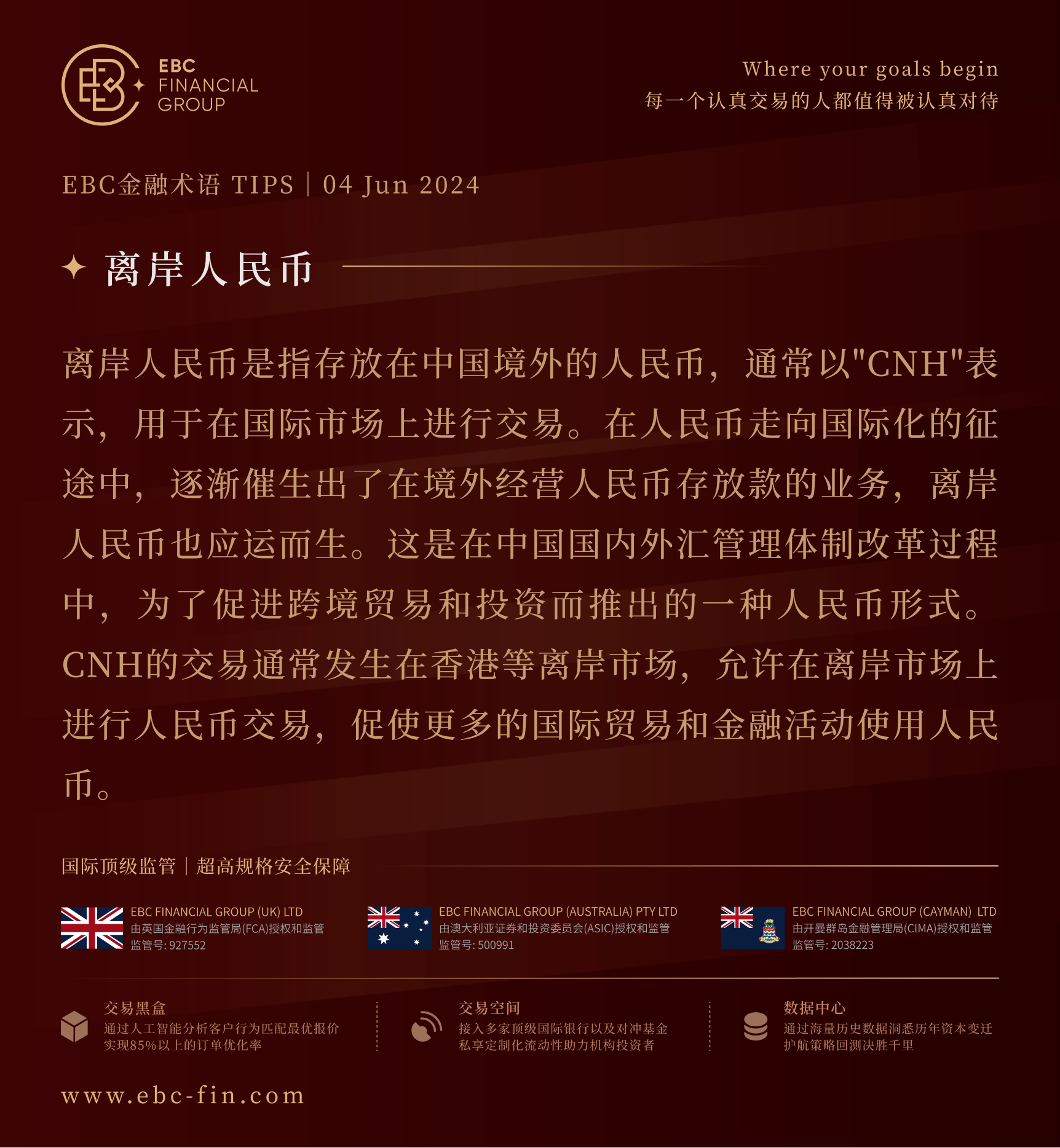 EBC FINANCIAL GROUP

Where your goals begin
每一个认真交易的人都值得被认真对待

EBC金融术语 TIPS | 04 Jun 2024

离岸人民币

离岸人民币是指存放在中国境外的人民币，通常以"CNH"表示，用于在国际市场上进行交易。在人民币走向国际化的征途中，逐渐催生出了在境外经营人民币存放款的业务，离岸人民币也应运而生。这是在中国国内外汇管理体制改革过程中，为了促进跨境贸易和投资而推出的一种人民币形式。CNH的交易通常发生在香港等离岸市场，允许在离岸市场上进行人民币交易，促使更多的国际贸易和金融活动使用人民币。

国际顶级监管 | 超高规格安全保障

EBC FINANCIAL GROUP (UK) LTD
由英国金融行为监管局(FCA)授权和监管
监管号: 927552

EBC FINANCIAL GROUP (AUSTRALIA) PTY LTD
由澳大利亚证券和投资委员会(ASIC)授权和监管
监管号: 500991

EBC FINANCIAL GROUP (CAYMAN) LTD
由开曼群岛金融管理局(CIMA)授权和监管
监管号: 2038223

交易黑盒
通过人工智能分析客户行为匹配最优报价
实现85%以上的订单优化率

交易空间
接入多家顶级国际银行以及对冲基金
私享定制化流动性助力机构投资者

数据中心
通过海量历史数据洞悉历年资本变迁
护航策略回测决胜千里

www.ebc-fin.com